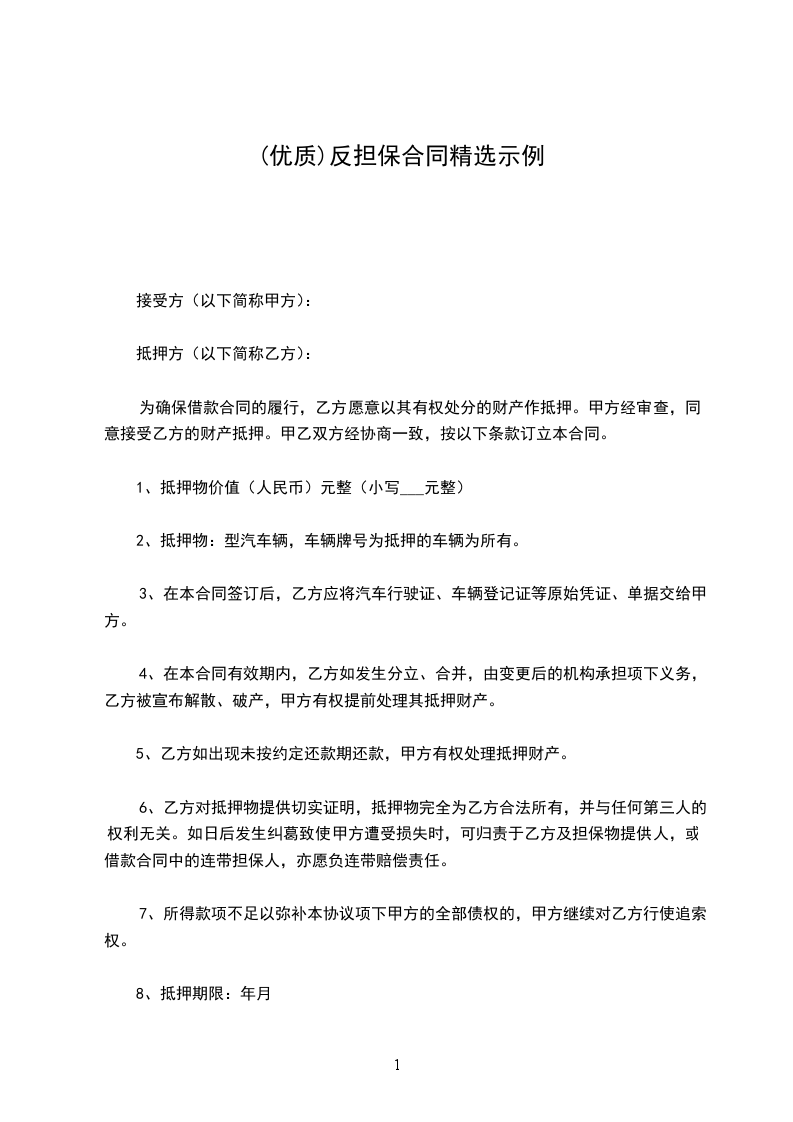 (优质)反担保合同精选示例

接受方（以下简称甲方）：

抵押方（以下简称乙方）：

为确保借款合同的履行，乙方愿意以其有权处分的财产作抵押。甲方经审查，同意接受乙方的财产抵押。甲乙双方经协商一致，按以下条款订立本合同。

1、抵押物价值（人民币）元整（小写___元整）

2、抵押物：型汽车辆，车辆牌号为抵押的车辆为所有。

3、在本合同签订后，乙方应将汽车行驶证、车辆登记证等原始凭证、单据交给甲方。

4、在本合同有效期内，乙方如发生分立、合并，由变更后的机构承担项下义务，乙方被宣布解散、破产，甲方有权提前处理其抵押财产。

5、乙方如出现未按约定还款期还款，甲方有权处理抵押财产。

6、乙方对抵押物提供切实证明，抵押物完全为乙方合法所有，并与任何第三人的权利无关。如日后发生纠葛致使甲方遭受损失时，可归责于乙方及担保物提供人，或借款合同中的连带担保人，亦愿负连带赔偿责任。

7、所得款项不足以弥补本协议项下甲方的全部债权的，甲方继续对乙方行使追索权。

8、抵押期限：年月

1